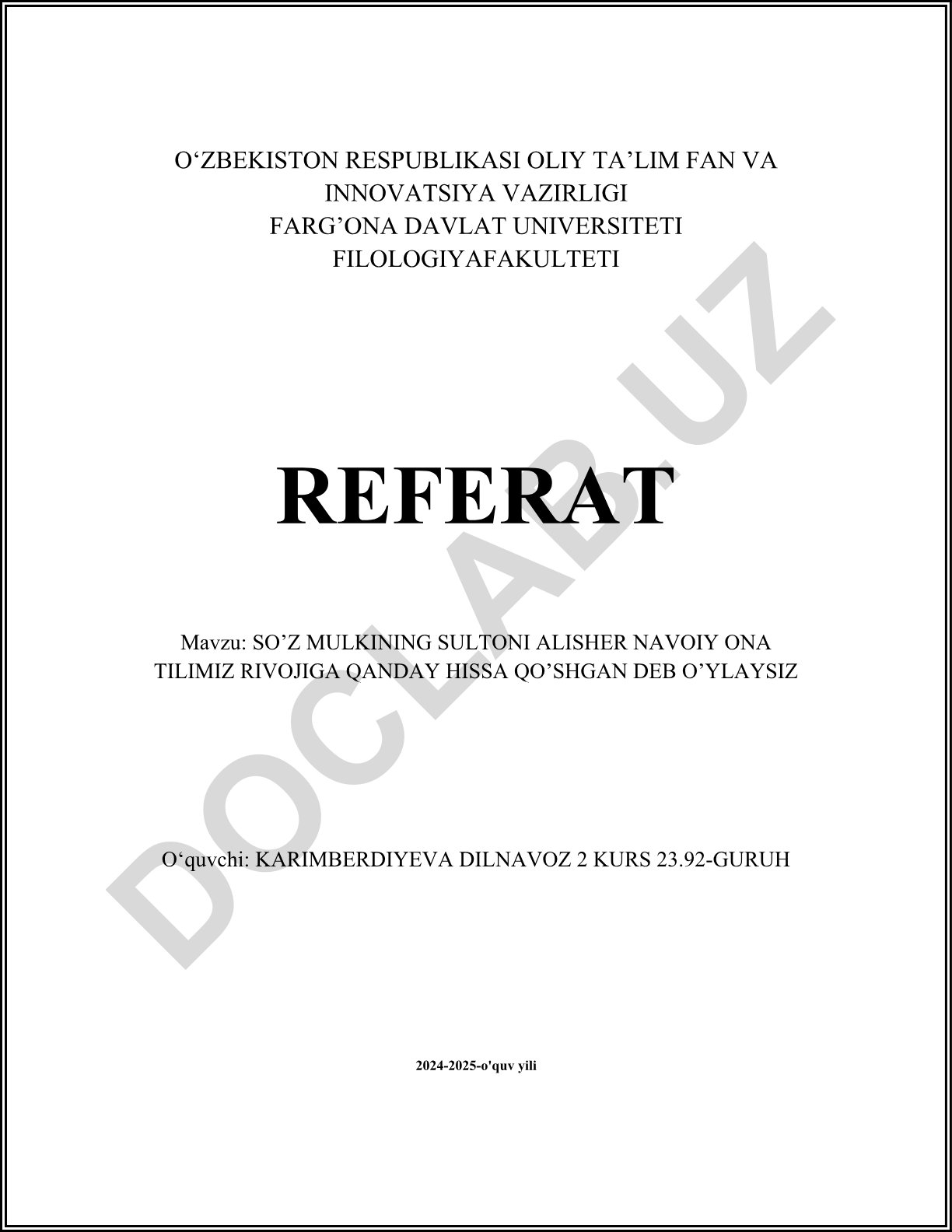 O‘ZBEKISTON RESPUBLIKASI OLIY TA’LIM FAN VA INNOVATSIYA VAZIRLIGI
FARG’ONA DAVLAT UNIVERSITETI
FILOLOGIYAFAKULTETI

REFERAT

Mavzu: SO’Z MULKINING SULTONI ALISHER NAVOIY ONA TILIMIZ RIVOJIGA QANDAY HISSA QO’SHGAN DEB O’YLAYSIZ

O‘quvchi: KARIMBERDIYEVA DILNAVOZ 2 KURS 23.92-GURUH

2024-2025-o'quv yili

DOCLAB.UZ